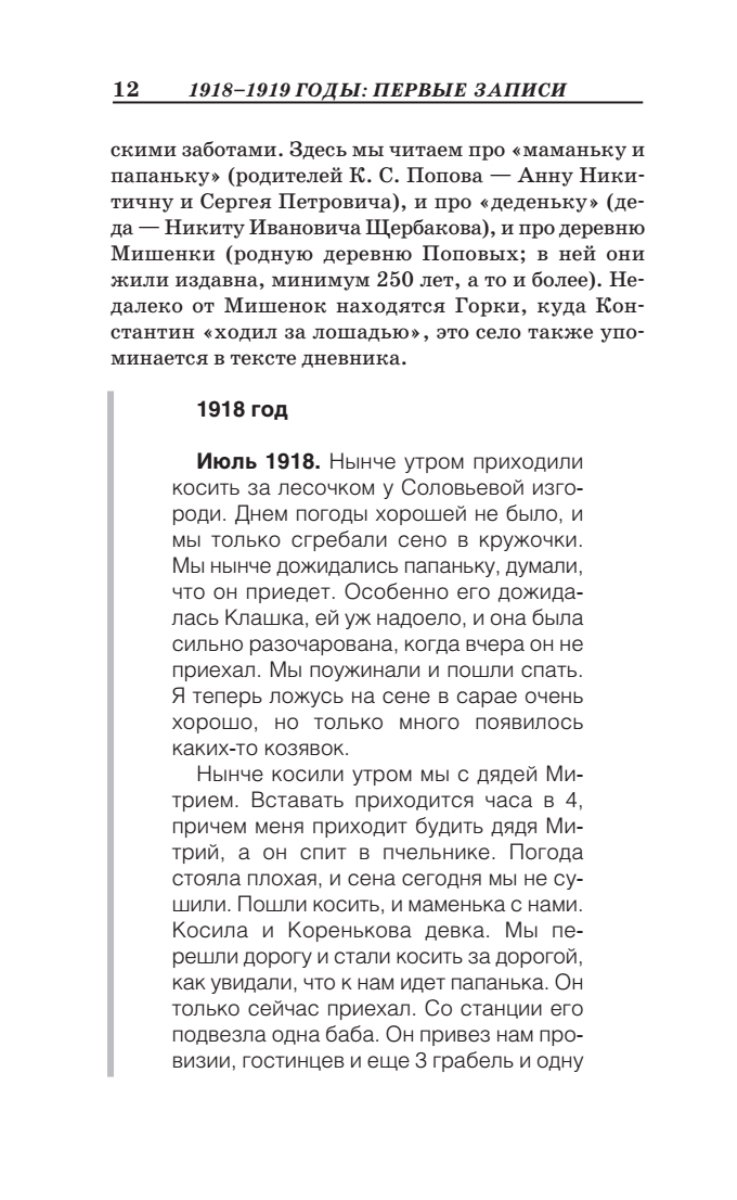 12 1918–1919 ГОДЫ: ПЕРВЫЕ ЗАПИСИ

скими заботами. Здесь мы читаем про «маманьку и папаньку» (родителей К. С. Попова — Анну Никитичну и Сергея Петровича), и про «деденьку» (деда — Никиту Ивановича Щербакова), и про деревню Мишенки (родную деревню Поповых; в ней они жили издавна, минимум 250 лет, а то и более). Недалеко от Мишенок находятся Горки, куда Константин «ходил за лошадью», это село также упоминается в тексте дневника.

1918 год

Июль 1918. Нынче утром приходили косить за лесочком у Соловьевой изгороди. Днем погоды хорошей не было, и мы только сгребали сено в кружочки. Мы нынче дожидались папаньку, думали, что он приедет. Особенно его дожидалась Клашка, ей уж надоело, и она была сильно разочарована, когда вчера он не приехал. Мы поужинали и пошли спать. Я теперь ложусь на сене в сарае очень хорошо, но только много появилось каких-то козявок.

Нынче косили утром мы с дядей Митрием. Вставать приходится часа в 4, причем меня приходит будить дядя Митрий, а он спит в пчельнике. Погода стояла плохая, и сена сегодня мы не сушили. Пошли косить, и маменька с нами. Косила и Коренькова девка. Мы перешли дорогу и стали косить за дорогой, как увидали, что к нам идет папанька. Он только сейчас приехал. Со станции его подвезла одна баба. Он привез нам провизии, гостинцев и еще 3 грабель и одну